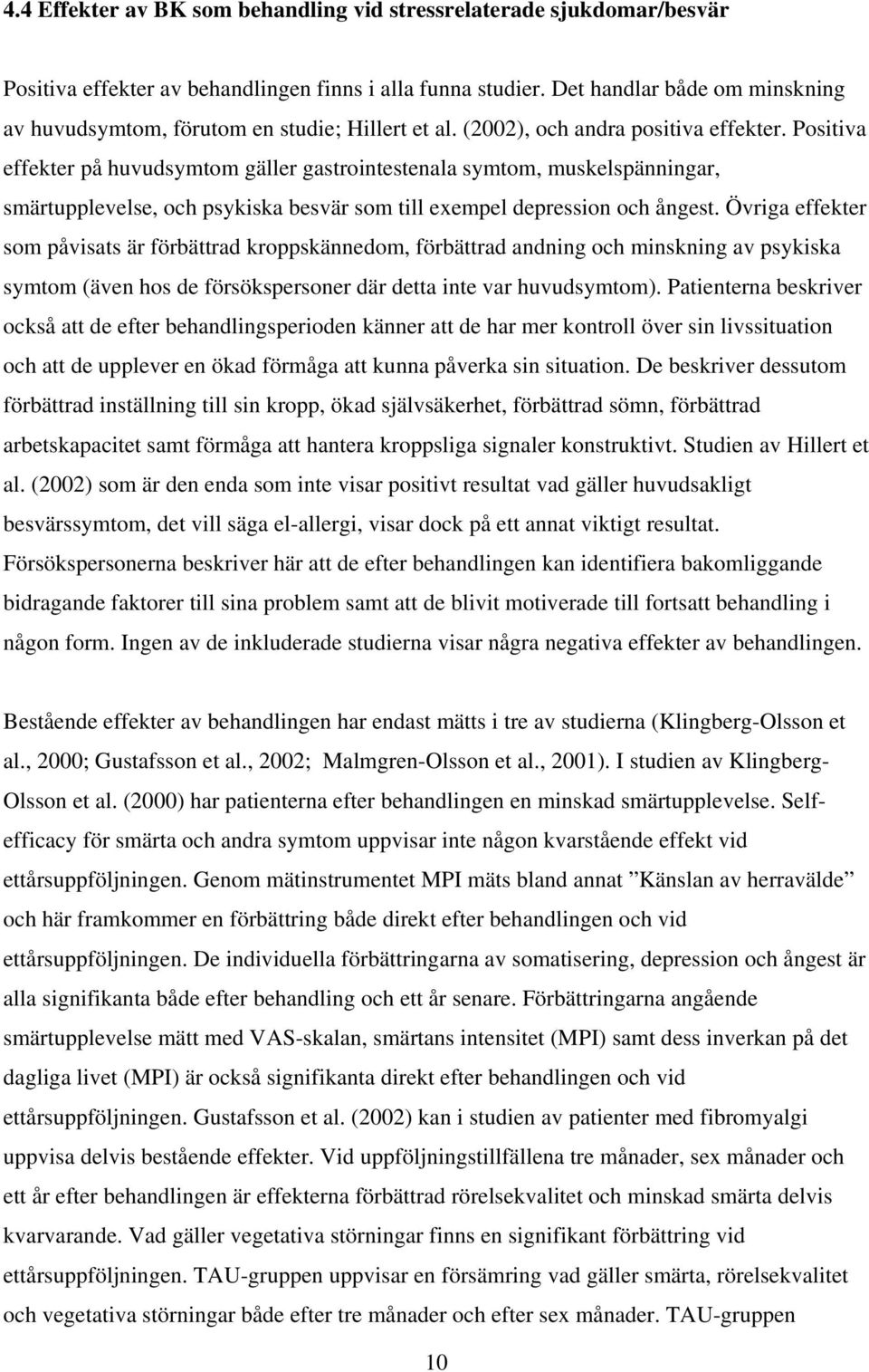 4.4 Effekter av BK som behandling vid stressrelaterade sjukdomar/besvär

Positiva effekter av behandlingen finns i alla funna studier. Det handlar både om minskning av huvudsymtom, förutom en studie; Hillert et al. (2002), och andra positiva effekter. Positiva effekter på huvudsymtom gäller gastrointestenala symtom, muskelspänningar, smärtupplevelse, och psykiska besvär som till exempel depression och ångest. Övriga effekter som påvisats är förbättrad kroppskännedom, förbättrad andning och minskning av psykiska symtom (även hos de försökspersoner där detta inte var huvudsymtom). Patienterna beskriver också att de efter behandlingsperioden känner att de har mer kontroll över sin livssituation och att de upplever en ökad förmåga att kunna påverka sin situation. De beskriver dessutom förbättrad inställning till sin kropp, ökad självsäkerhet, förbättrad sömn, förbättrad arbetskapacitet samt förmåga att hantera kroppsliga signaler konstruktivt. Studien av Hillert et al. (2002) som är den enda som inte visar positivt resultat vad gäller huvudsakligt besvärssymtom, det vill säga el-allergi, visar dock på ett annat viktigt resultat. Försökspersonerna beskriver här att de efter behandlingen kan identifiera bakomliggande bidragande faktorer till sina problem samt att de blivit motiverade till fortsatt behandling i någon form. Ingen av de inkluderade studierna visar några negativa effekter av behandlingen.

Bestående effekter av behandlingen har endast mätts i tre av studierna (Klingberg-Olsson et al., 2000; Gustafsson et al., 2002; Malmgren-Olsson et al., 2001). I studien av Klingberg-Olsson et al. (2000) har patienterna efter behandlingen en minskad smärtupplevelse. Self-efficacy för smärta och andra symtom uppvisar inte någon kvarstående effekt vid ettårsuppföljningen. Genom mätinstrumentet MPI mäts bland annat ”Känslan av herravälde” och här framkommer en förbättring både direkt efter behandlingen och vid ettårsuppföljningen. De individuella förbättringarna av somatisering, depression och ångest är alla signifikanta både efter behandling och ett år senare. Förbättringarna angående smärtupplevelse mätt med VAS-skalan, smärtans intensitet (MPI) samt dess inverkan på det dagliga livet (MPI) är också signifikanta direkt efter behandlingen och vid ettårsuppföljningen. Gustafsson et al. (2002) kan i studien av patienter med fibromyalgi uppvisa delvis bestående effekter. Vid uppföljningstillfällena tre månader, sex månader och ett år efter behandlingen är effekterna förbättrad rörelsekvalitet och minskad smärta delvis kvarvarande. Vad gäller vegetativa störningar finns en signifikant förbättring vid ettårsuppföljningen. TAU-gruppen uppvisar en försämring vad gäller smärta, rörelsekvalitet och vegetativa störningar både efter tre månader och efter sex månader. TAU-gruppen

10